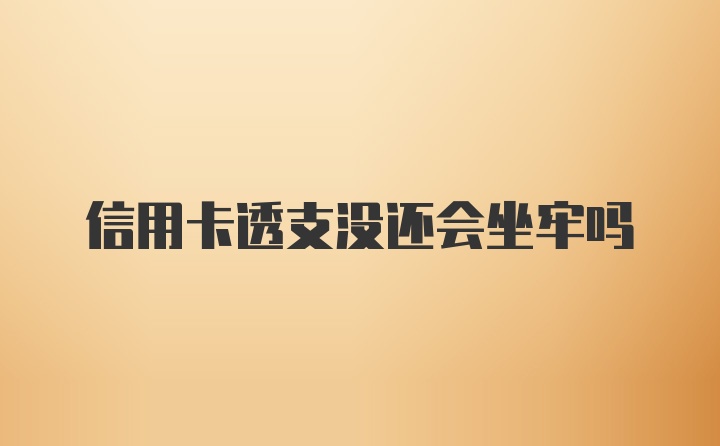 信用卡透支没还会坐牢吗